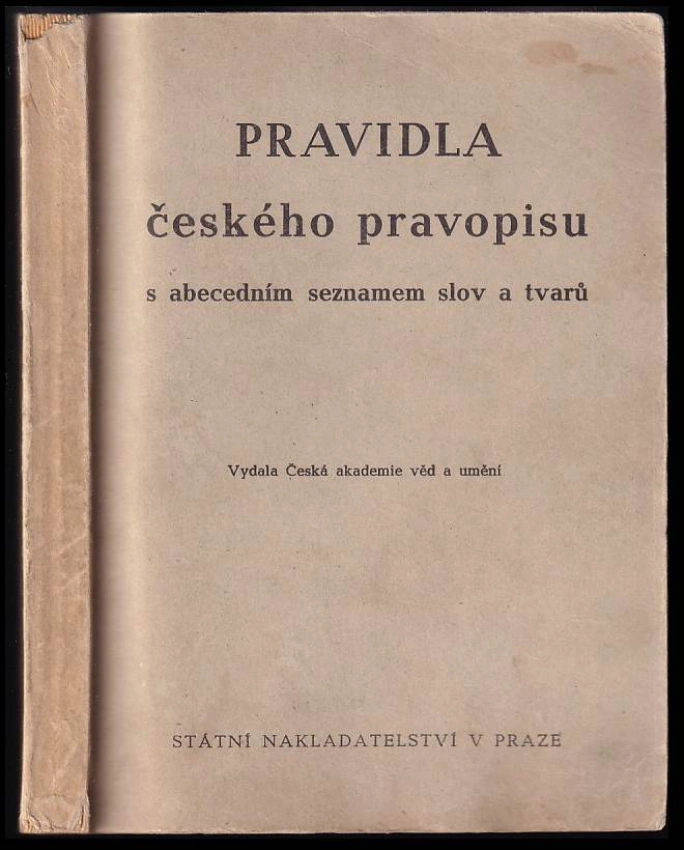 PRAVIDLA
českého pravopisu
s abecedním seznamem slov a tvarů

Vydala Česká akademie věd a umění

STÁTNÍ NAKLADATELSTVÍ V PRAZE